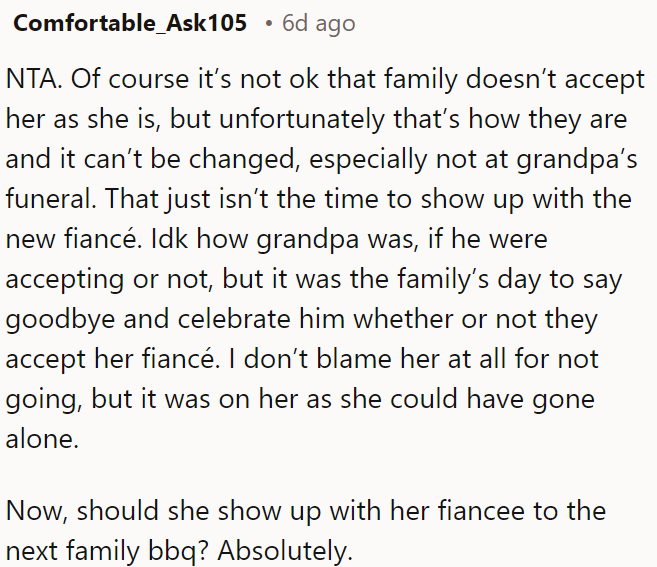 Comfortable_Ask105 • 6d ago

NTA. Of course it's not ok that family doesn't accept her as she is, but unfortunately that's how they are and it can't be changed, especially not at grandpa's funeral. That just isn't the time to show up with the new fiancé. Idk how grandpa was, if he were accepting or not, but it was the family's day to say goodbye and celebrate him whether or not they accept her fiancé. I don't blame her at all for not going, but it was on her as she could have gone alone.

Now, should she show up with her fiancee to the next family bbq? Absolutely.